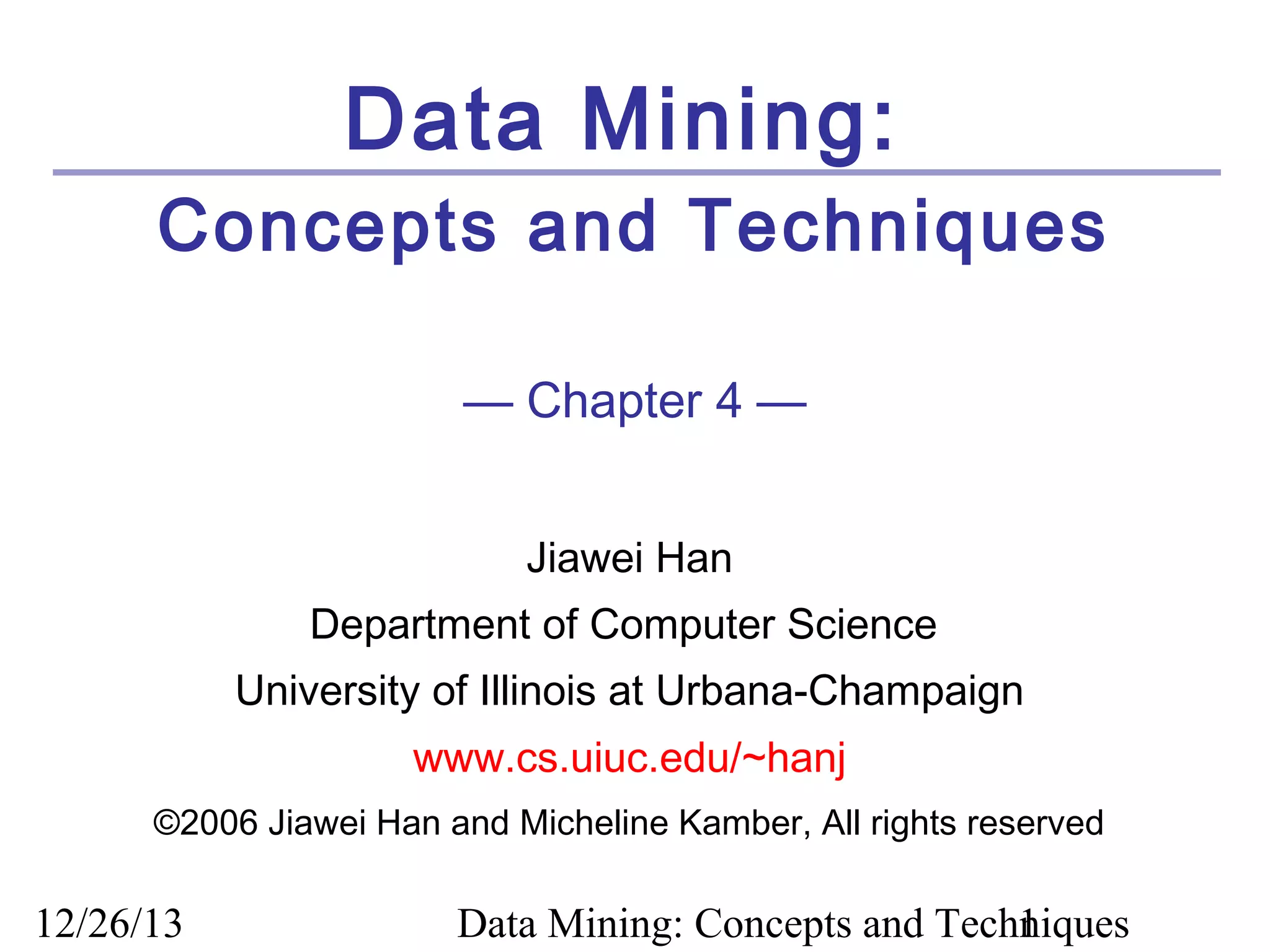 Data Mining:
Concepts and Techniques

— Chapter 4 —

Jiawei Han
Department of Computer Science
University of Illinois at Urbana-Champaign
www.cs.uiuc.edu/~hanj
©2006 Jiawei Han and Micheline Kamber, All rights reserved

12/26/13 Data Mining: Concepts and Techniques 1